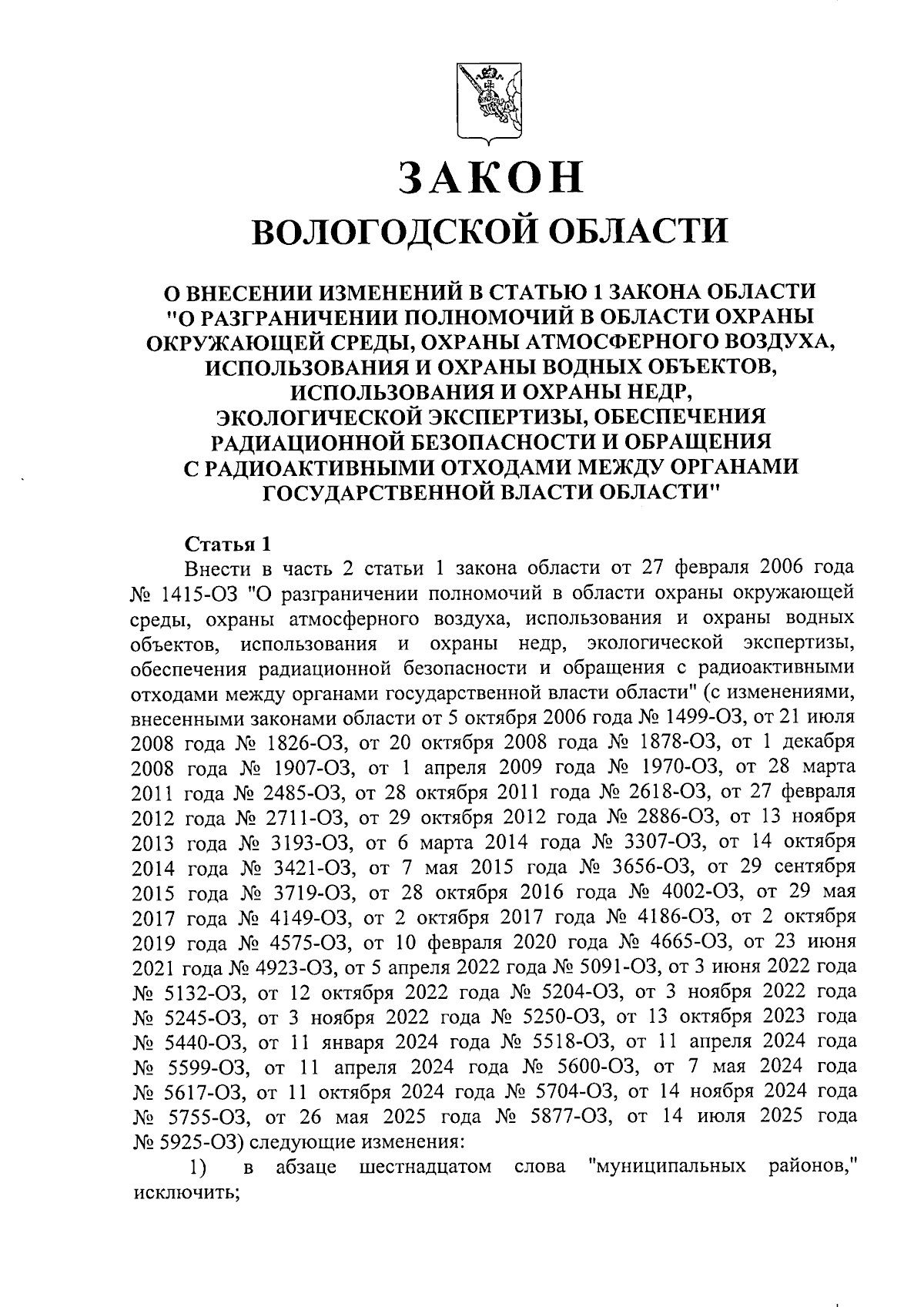 ЗАКОН
ВОЛОГОДСКОЙ ОБЛАСТИ

О ВНЕСЕНИИ ИЗМЕНЕНИЙ В СТАТЬЮ 1 ЗАКОНА ОБЛАСТИ "О РАЗГРАНИЧЕНИИ ПОЛНОМОЧИЙ В ОБЛАСТИ ОХРАНЫ ОКРУЖАЮЩЕЙ СРЕДЫ, ОХРАНЫ АТМОСФЕРНОГО ВОЗДУХА, ИСПОЛЬЗОВАНИЯ И ОХРАНЫ ВОДНЫХ ОБЪЕКТОВ, ИСПОЛЬЗОВАНИЯ И ОХРАНЫ НЕДР, ЭКОЛОГИЧЕСКОЙ ЭКСПЕРТИЗЫ, ОБЕСПЕЧЕНИЯ РАДИАЦИОННОЙ БЕЗОПАСНОСТИ И ОБРАЩЕНИЯ С РАДИОАКТИВНЫМИ ОТХОДАМИ МЕЖДУ ОРГАНАМИ ГОСУДАРСТВЕННОЙ ВЛАСТИ ОБЛАСТИ"

Статья 1

Внести в часть 2 статьи 1 закона области от 27 февраля 2006 года № 1415-ОЗ "О разграничении полномочий в области охраны окружающей среды, охраны атмосферного воздуха, использования и охраны водных объектов, использования и охраны недр, экологической экспертизы, обеспечения радиационной безопасности и обращения с радиоактивными отходами между органами государственной власти области" (с изменениями, внесенными законами области от 5 октября 2006 года № 1499-ОЗ, от 21 июля 2008 года № 1826-ОЗ, от 20 октября 2008 года № 1878-ОЗ, от 1 декабря 2008 года № 1907-ОЗ, от 1 апреля 2009 года № 1970-ОЗ, от 28 марта 2011 года № 2485-ОЗ, от 28 октября 2011 года № 2618-ОЗ, от 27 февраля 2012 года № 2711-ОЗ, от 29 октября 2012 года № 2886-ОЗ, от 13 ноября 2013 года № 3193-ОЗ, от 6 марта 2014 года № 3307-ОЗ, от 14 октября 2014 года № 3421-ОЗ, от 7 мая 2015 года № 3656-ОЗ, от 29 сентября 2015 года № 3719-ОЗ, от 28 октября 2016 года № 4002-ОЗ, от 29 мая 2017 года № 4149-ОЗ, от 2 октября 2017 года № 4186-ОЗ, от 2 октября 2019 года № 4575-ОЗ, от 10 февраля 2020 года № 4665-ОЗ, от 23 июня 2021 года № 4923-ОЗ, от 5 апреля 2022 года № 5091-ОЗ, от 3 июня 2022 года № 5132-ОЗ, от 12 октября 2022 года № 5204-ОЗ, от 3 ноября 2022 года № 5245-ОЗ, от 3 ноября 2022 года № 5250-ОЗ, от 13 октября 2023 года № 5440-ОЗ, от 11 января 2024 года № 5518-ОЗ, от 11 апреля 2024 года № 5599-ОЗ, от 11 апреля 2024 года № 5600-ОЗ, от 7 мая 2024 года № 5617-ОЗ, от 11 октября 2024 года № 5704-ОЗ, от 14 ноября 2024 года № 5755-ОЗ, от 26 мая 2025 года № 5877-ОЗ, от 14 июля 2025 года № 5925-ОЗ) следующие изменения:

1) в абзаце шестнадцатом слова "муниципальных районов," исключить;